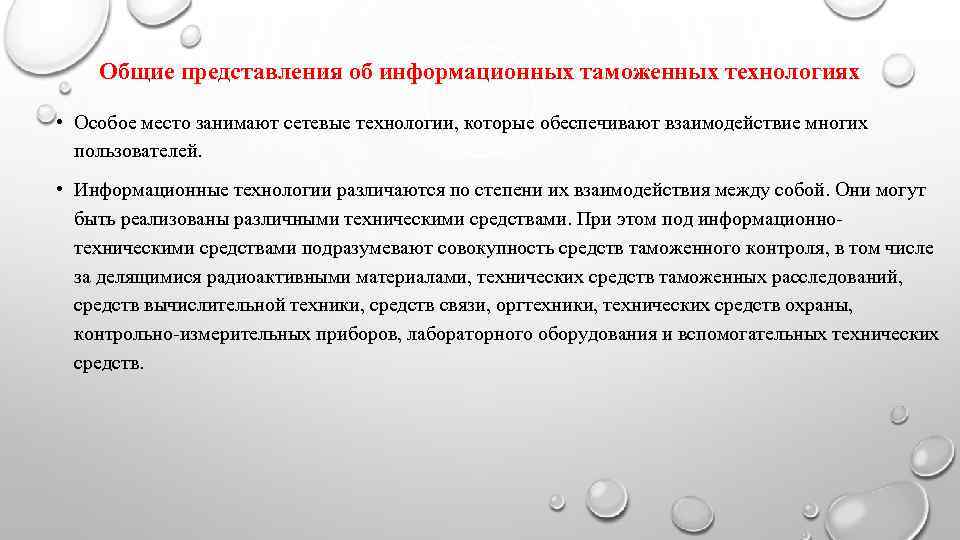 Общие представления об информационных таможенных технологиях

• Особое место занимают сетевые технологии, которые обеспечивают взаимодействие многих пользователей.

• Информационные технологии различаются по степени их взаимодействия между собой. Они могут быть реализованы различными техническими средствами. При этом под информационно-техническими средствами подразумевают совокупность средств таможенного контроля, в том числе за делящимися радиоактивными материалами, технических средств таможенных расследований, средств вычислительной техники, средств связи, оргтехники, технических средств охраны, контрольно-измерительных приборов, лабораторного оборудования и вспомогательных технических средств.